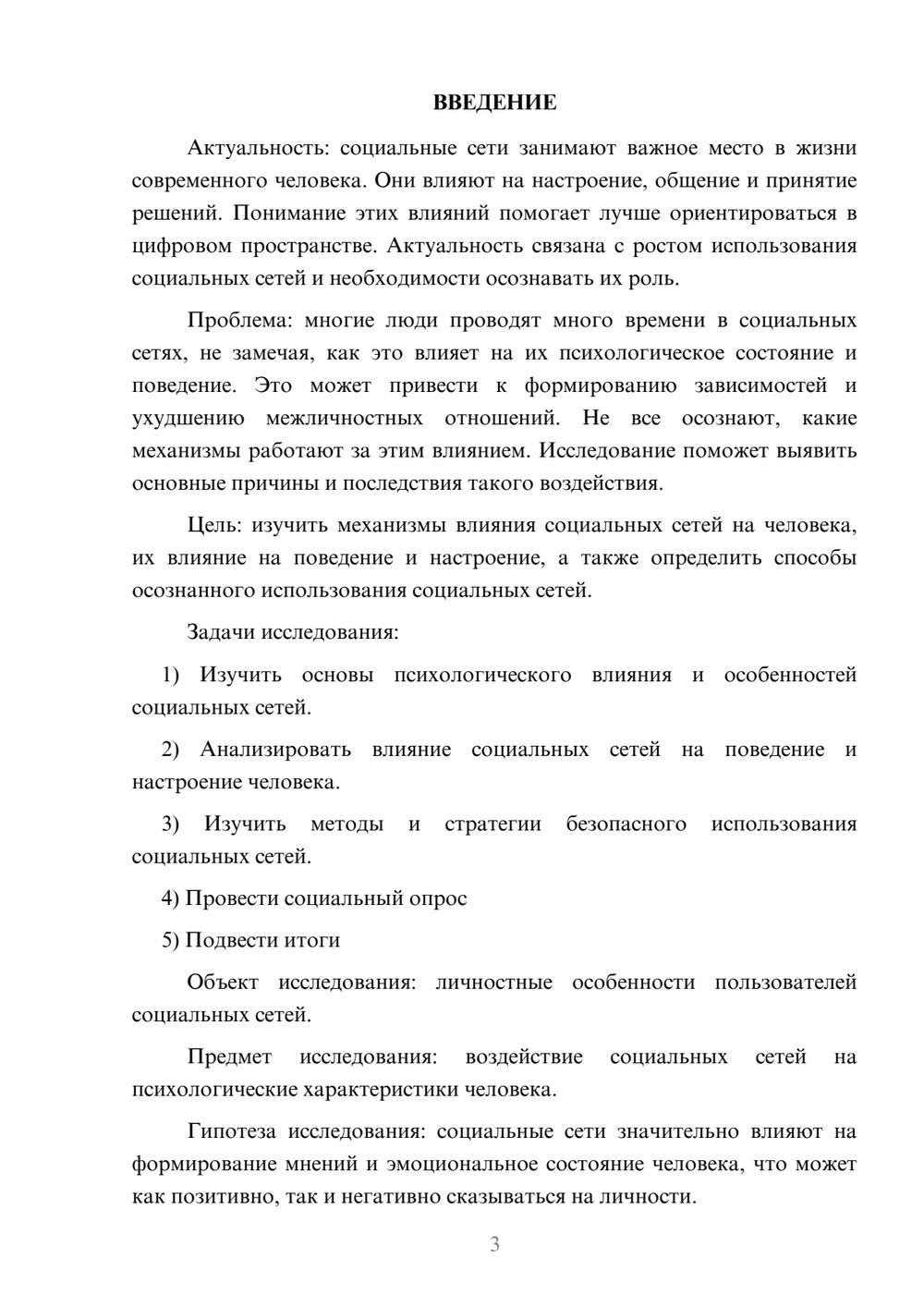 ВВЕДЕНИЕ

Актуальность: социальные сети занимают важное место в жизни современного человека. Они влияют на настроение, общение и принятие решений. Понимание этих влияний помогает лучше ориентироваться в цифровом пространстве. Актуальность связана с ростом использования социальных сетей и необходимости осознавать их роль.

Проблема: многие люди проводят много времени в социальных сетях, не замечая, как это влияет на их психологическое состояние и поведение. Это может привести к формированию зависимостей и ухудшению межличностных отношений. Не все осознают, какие механизмы работают за этим влиянием. Исследование поможет выявить основные причины и последствия такого воздействия.

Цель: изучить механизмы влияния социальных сетей на человека, их влияние на поведение и настроение, а также определить способы осознанного использования социальных сетей.

Задачи исследования:

1) Изучить основы психологического влияния и особенностей социальных сетей.

2) Анализировать влияние социальных сетей на поведение и настроение человека.

3) Изучить методы и стратегии безопасного использования социальных сетей.

4) Провести социальный опрос

5) Подвести итоги

Объект исследования: личностные особенности пользователей социальных сетей.

Предмет исследования: воздействие социальных сетей на психологические характеристики человека.

Гипотеза исследования: социальные сети значительно влияют на формирование мнений и эмоциональное состояние человека, что может как позитивно, так и негативно сказываться на личности.

3